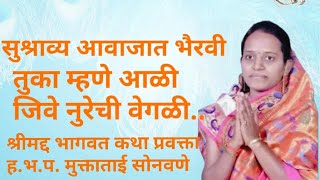 सुश्राव्य आवाजात भैरवी
तुका म्हणे आळी
जिवे नुरेची वेगळी..

श्रीमद्द भागवत कथा प्रवक्ता
ह.भ.प. मुक्ताताई सोनवणे